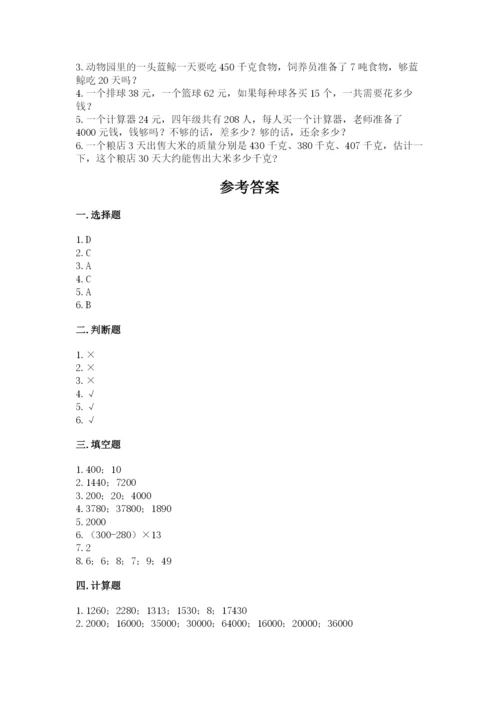 3. 动物园里的一头蓝鲸一天要吃 450 千克食物，饲养员准备了 7 吨食物，够蓝鲸吃 20 天吗？
4. 一个排球 38 元，一个篮球 62 元，如果每种球各买 15 个，一共需要花多少钱？
5. 一个计算器 24 元，四年级共有 208 人，每人买一个计算器，老师准备了 4000 元钱，钱够吗？不够的话，差多少？够的话，还余多少？
6. 一个粮店 3 天出售大米的质量分别是 430 千克、380 千克、407 千克，估计一下，这个粮店 30 天大约能售出大米多少千克？

参考答案

一. 选择题

1. D
2. C
3. A
4. C
5. A
6. B

二. 判断题

1. ×
2. ×
3. ×
4. √
5. √
6. √

三. 填空题

1. 400；10
2. 1440；7200
3. 200；20；4000
4. 3780；37800；1890
5. 2000
6. （300-280）×13
7. 2
8. 6；6；8；7；9；49

四. 计算题

1. 1260；2280；1313；1530；8；17430
2. 2000；16000；35000；30000；64000；16000；20000；36000